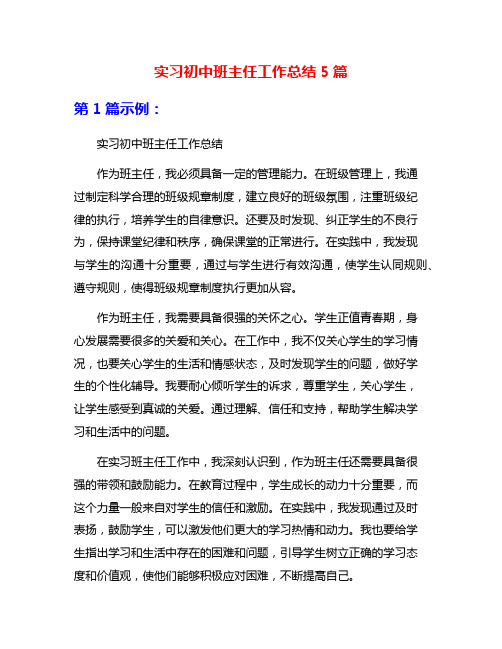 实习初中班主任工作总结 5 篇

第 1 篇示例：

实习初中班主任工作总结

作为班主任，我必须具备一定的管理能力。在班级管理上，我通过制定科学合理的班级规章制度，建立良好的班级氛围，注重班级纪律的执行，培养学生的自律意识。还要及时发现、纠正学生的不良行为，保持课堂纪律和秩序，确保课堂的正常进行。在实践中，我发现与学生的沟通十分重要，通过与学生进行有效沟通，使学生认同规则、遵守规则，使得班级规章制度执行更加从容。

作为班主任，我需要具备很强的关怀之心。学生正值青春期，身心发展需要很多的关爱和关心。在工作中，我不仅关心学生的学习情况，也要关心学生的生活和情感状态，及时发现学生的问题，做好学生的个性化辅导。我要耐心倾听学生的诉求，尊重学生，关心学生，让学生感受到真诚的关爱。通过理解、信任和支持，帮助学生解决学习和生活中的问题。

在实习班主任工作中，我深刻认识到，作为班主任还需要具备很强的带领和鼓励能力。在教育过程中，学生成长的动力十分重要，而这个力量一般来自对学生的信任和激励。在实践中，我发现通过及时表扬，鼓励学生，可以激发他们更大的学习热情和动力。我也要给学生指出学习和生活中存在的困难和问题，引导学生树立正确的学习态度和价值观，使他们能够积极应对困难，不断提高自己。